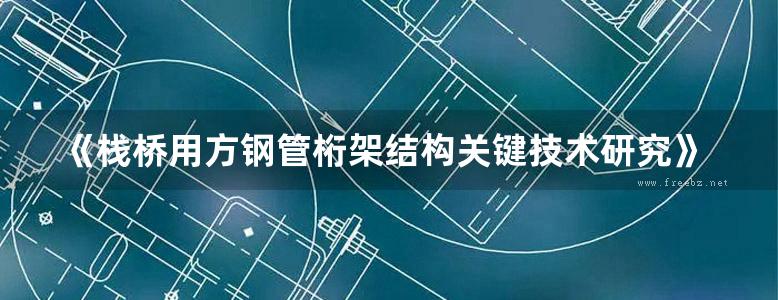 《栈桥用方钢管桁架结构关键技术研究》

www.freebz.net